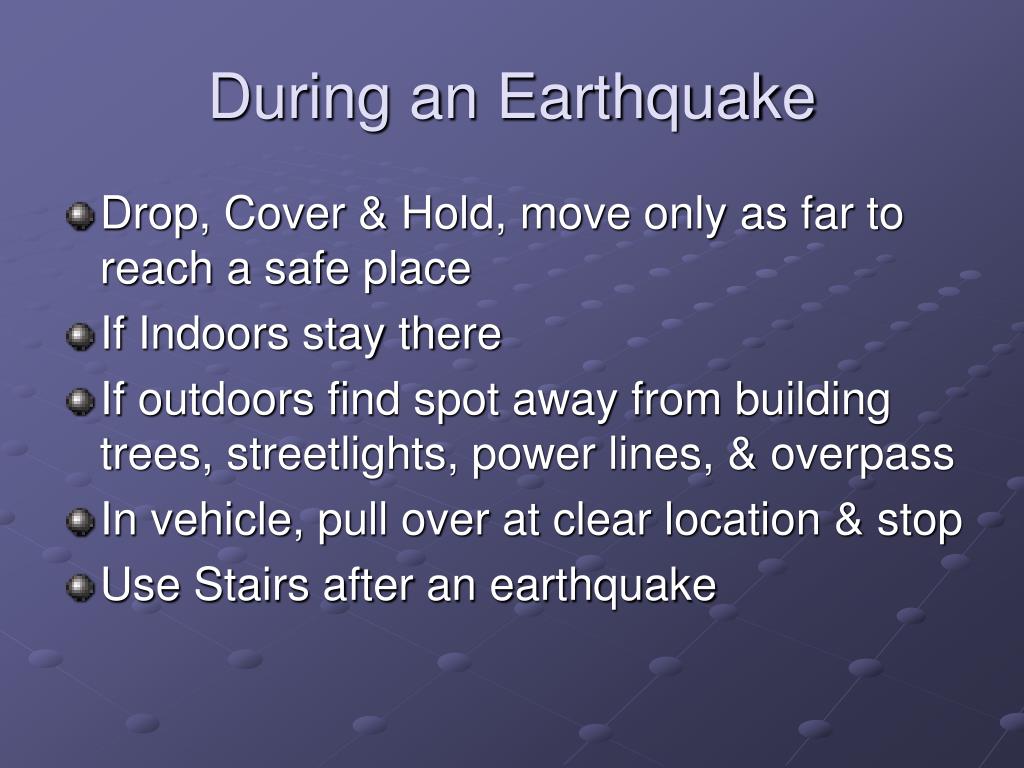 During an Earthquake

Drop, Cover & Hold, move only as far to reach a safe place

If Indoors stay there

If outdoors find spot away from building trees, streetlights, power lines, & overpass

In vehicle, pull over at clear location & stop

Use Stairs after an earthquake